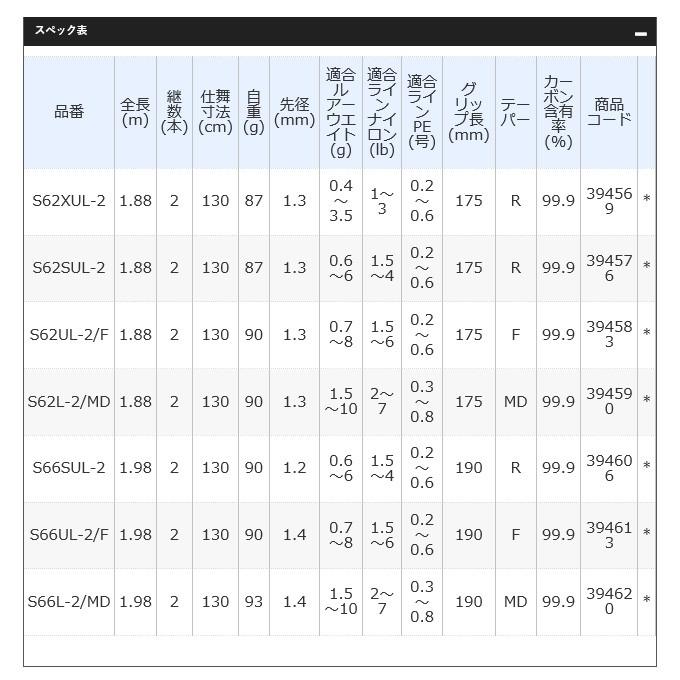 スペック表

| 品番 | 全長(m) | 継数(本) | 仕舞寸法(cm) | 自重(g) | 先径(mm) | 適合ルアーウエイト(g) | 適合ラインナイロン(lb) | 適合ラインPE(号) | グリップ長(mm) | テーパー | カーボン含有率(%) | 商品コード | |
|---|---|---|---|---|---|---|---|---|---|---|---|---|---|
| S62XUL-2 | 1.88 | 2 | 130 | 87 | 1.3 | 0.4～3.5 | 1～3 | 0.2～0.6 | 175 | R | 99.9 | 394569 | * |
| S62SUL-2 | 1.88 | 2 | 130 | 87 | 1.3 | 0.6～6 | 1.5～4 | 0.2～0.6 | 175 | R | 99.9 | 394576 | * |
| S62UL-2/F | 1.88 | 2 | 130 | 90 | 1.3 | 0.7～8 | 1.5～6 | 0.2～0.6 | 175 | F | 99.9 | 394583 | * |
| S62L-2/MD | 1.88 | 2 | 130 | 90 | 1.3 | 1.5～10 | 2～7 | 0.3～0.8 | 175 | MD | 99.9 | 394590 | * |
| S66SUL-2 | 1.98 | 2 | 130 | 90 | 1.2 | 0.6～6 | 1.5～4 | 0.2～0.6 | 190 | R | 99.9 | 394606 | * |
| S66UL-2/F | 1.98 | 2 | 130 | 90 | 1.4 | 0.7～8 | 1.5～6 | 0.2～0.6 | 190 | F | 99.9 | 394613 | * |
| S66L-2/MD | 1.98 | 2 | 130 | 93 | 1.4 | 1.5～10 | 2～7 | 0.3～0.8 | 190 | MD | 99.9 | 394620 | * |